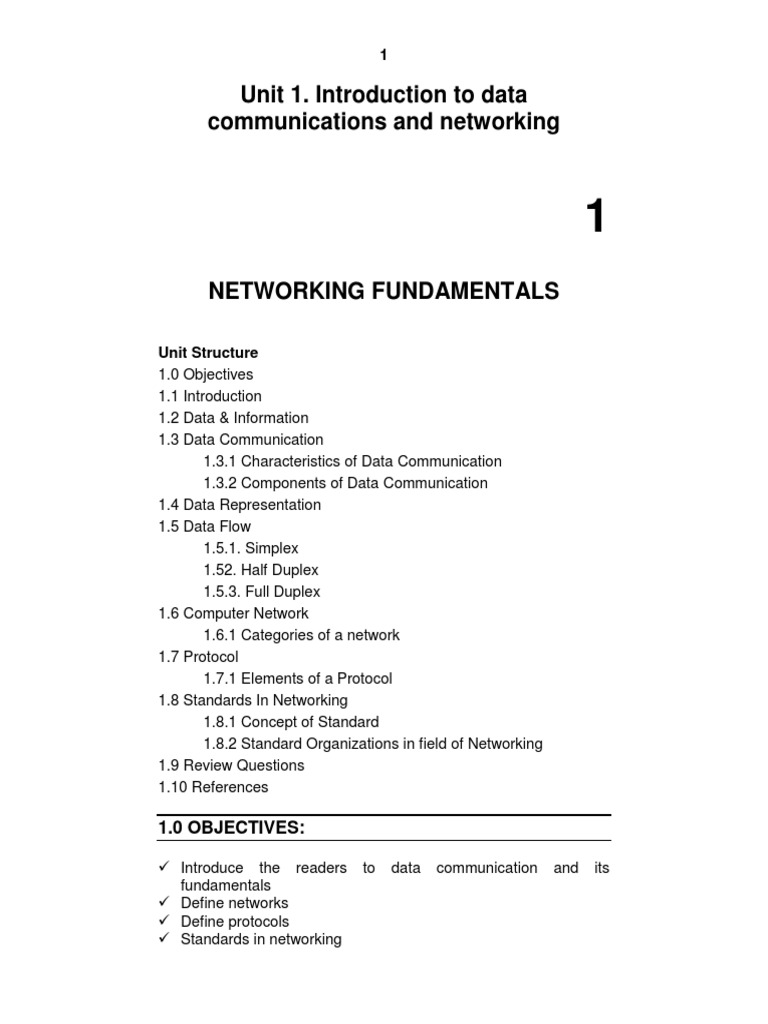 1

Unit 1. Introduction to data communications and networking

1

NETWORKING FUNDAMENTALS

Unit Structure
1.0 Objectives
1.1 Introduction
1.2 Data & Information
1.3 Data Communication
1.3.1 Characteristics of Data Communication
1.3.2 Components of Data Communication
1.4 Data Representation
1.5 Data Flow
1.5.1. Simplex
1.52. Half Duplex
1.5.3. Full Duplex
1.6 Computer Network
1.6.1 Categories of a network
1.7 Protocol
1.7.1 Elements of a Protocol
1.8 Standards In Networking
1.8.1 Concept of Standard
1.8.2 Standard Organizations in field of Networking
1.9 Review Questions
1.10 References

1.0 OBJECTIVES:

✓ Introduce the readers to data communication and its fundamentals
✓ Define networks
✓ Define protocols
✓ Standards in networking